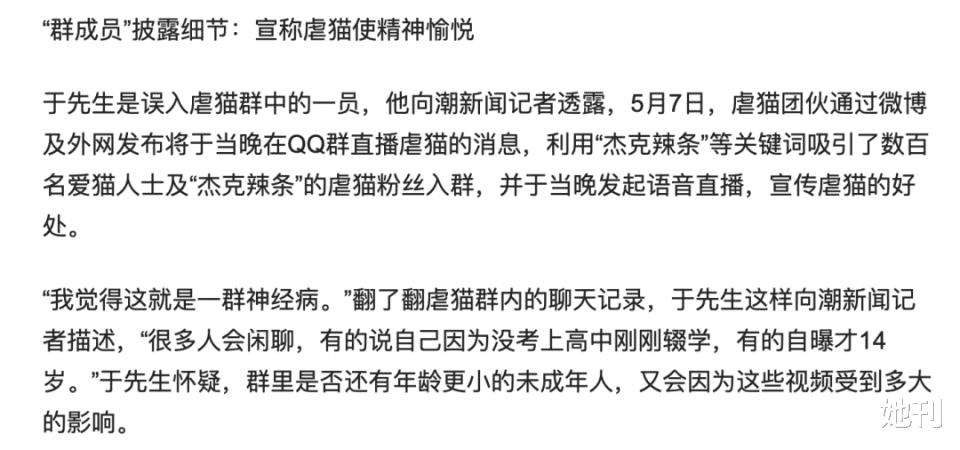 “群成员”披露细节：宣称虐猫使精神愉悦

于先生是误入虐猫群中的一员，他向潮新闻记者透露，5月7日，虐猫团伙通过微博及外网发布将于当晚在QQ群直播虐猫的消息，利用“杰克辣条”等关键词吸引了数百名爱猫人士及“杰克辣条”的虐猫粉丝入群，并于当晚发起语音直播，宣传虐猫的好处。

“我觉得这就是一群神经病。”翻了翻虐猫群内的聊天记录，于先生这样向潮新闻记者描述，“很多人会闲聊，有的说自己因为没考上高中刚刚辍学，有的自曝才14岁。”于先生怀疑，群里是否还有年龄更小的未成年人，又会因为这些视频受到多大的影响。

她刊